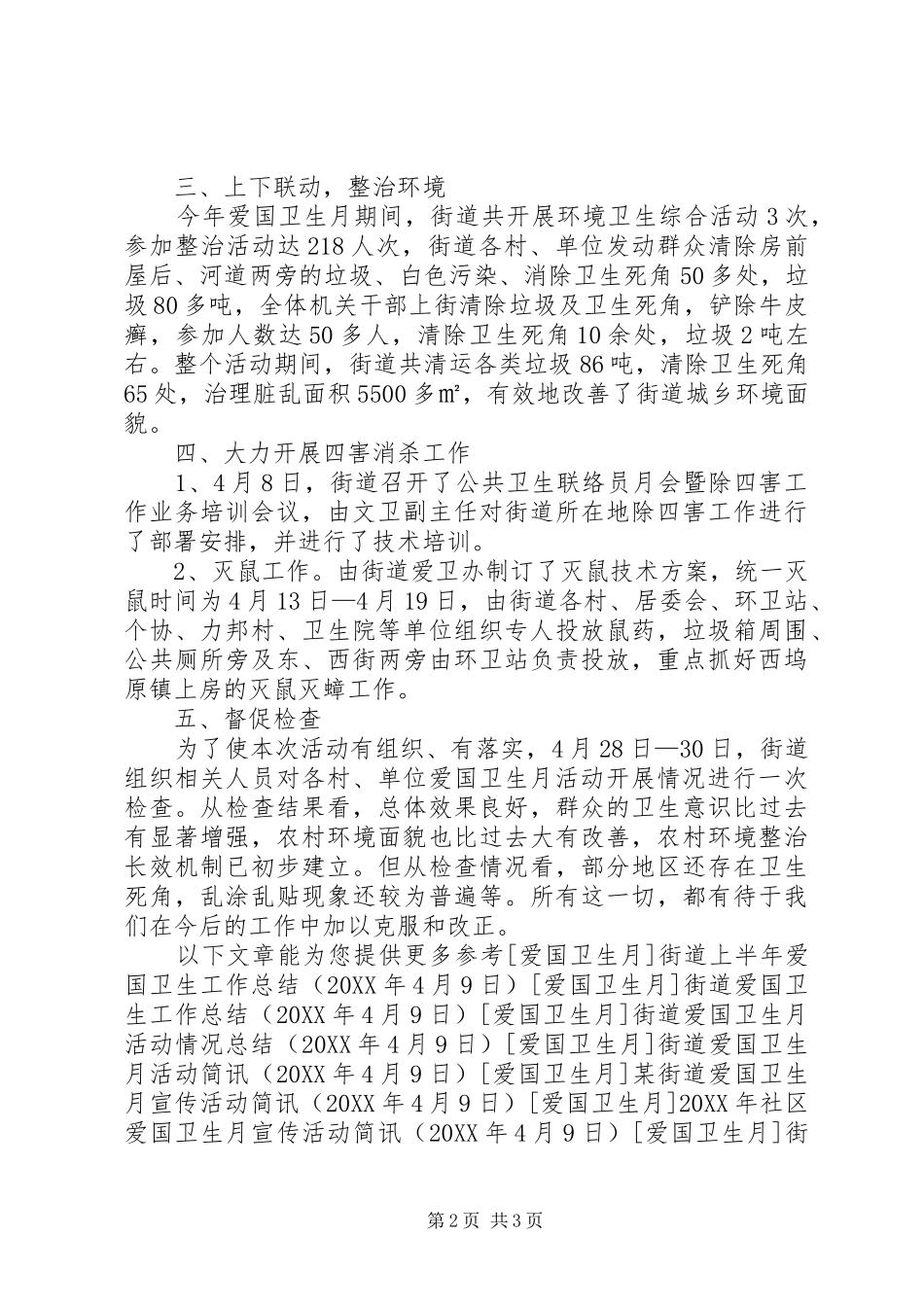 三、上下联动，整治环境

今年爱国卫生月期间，街道共开展环境卫生综合活动3次，参加整治活动达218人次，街道各村、单位发动群众清除房前屋后、河道两旁的垃圾、白色污染、消除卫生死角50多处，垃圾80多吨，全体机关干部上街清除垃圾及卫生死角，铲除牛皮癣，参加人数达50多人，清除卫生死角10余处，垃圾2吨左右。整个活动期间，街道共清运各类垃圾86吨，清除卫生死角65处，治理脏乱面积5500多㎡，有效地改善了街道城乡环境面貌。

四、大力开展四害消杀工作

1、4月8日，街道召开了公共卫生联络员月会暨除四害工作业务培训会议，由文卫副主任对街道所在地除四害工作进行了部署安排，并进行了技术培训。

2、灭鼠工作。由街道爱卫办制订了灭鼠技术方案，统一灭鼠时间为4月13日—4月19日，由街道各村、居委会、环卫站、个协、力邦村、卫生院等单位组织专人投放鼠药，垃圾箱周围、公共厕所旁及东、西街两旁由环卫站负责投放，重点抓好西坞原镇上房的灭鼠灭蟑工作。

五、督促检查

为了使本次活动有组织、有落实，4月28日—30日，街道组织相关人员对各村、单位爱国卫生月活动开展情况进行一次检查。从检查结果看，总体效果良好，群众的卫生意识比过去有显著增强，农村环境面貌也比过去大有改善，农村环境整治长效机制已初步建立。但从检查情况看，部分地区还存在卫生死角，乱涂乱贴现象还较为普遍等。所有这一切，都有待于我们在今后的工作中加以克服和改正。

以下文章能为您提供更多参考[爱国卫生月]街道上半年爱国卫生工作总结（20XX年4月9日）[爱国卫生月]街道爱国卫生工作总结（20XX年4月9日）[爱国卫生月]街道爱国卫生月活动情况总结（20XX年4月9日）[爱国卫生月]街道爱国卫生月活动简讯（20XX年4月9日）[爱国卫生月]某街道爱国卫生月宣传活动简讯（20XX年4月9日）[爱国卫生月]20XX年社区爱国卫生月宣传活动简讯（20XX年4月9日）[爱国卫生月]街

第2页 共3页